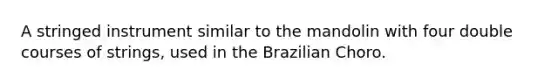 A stringed instrument similar to the mandolin with four double courses of strings, used in the Brazilian Choro.